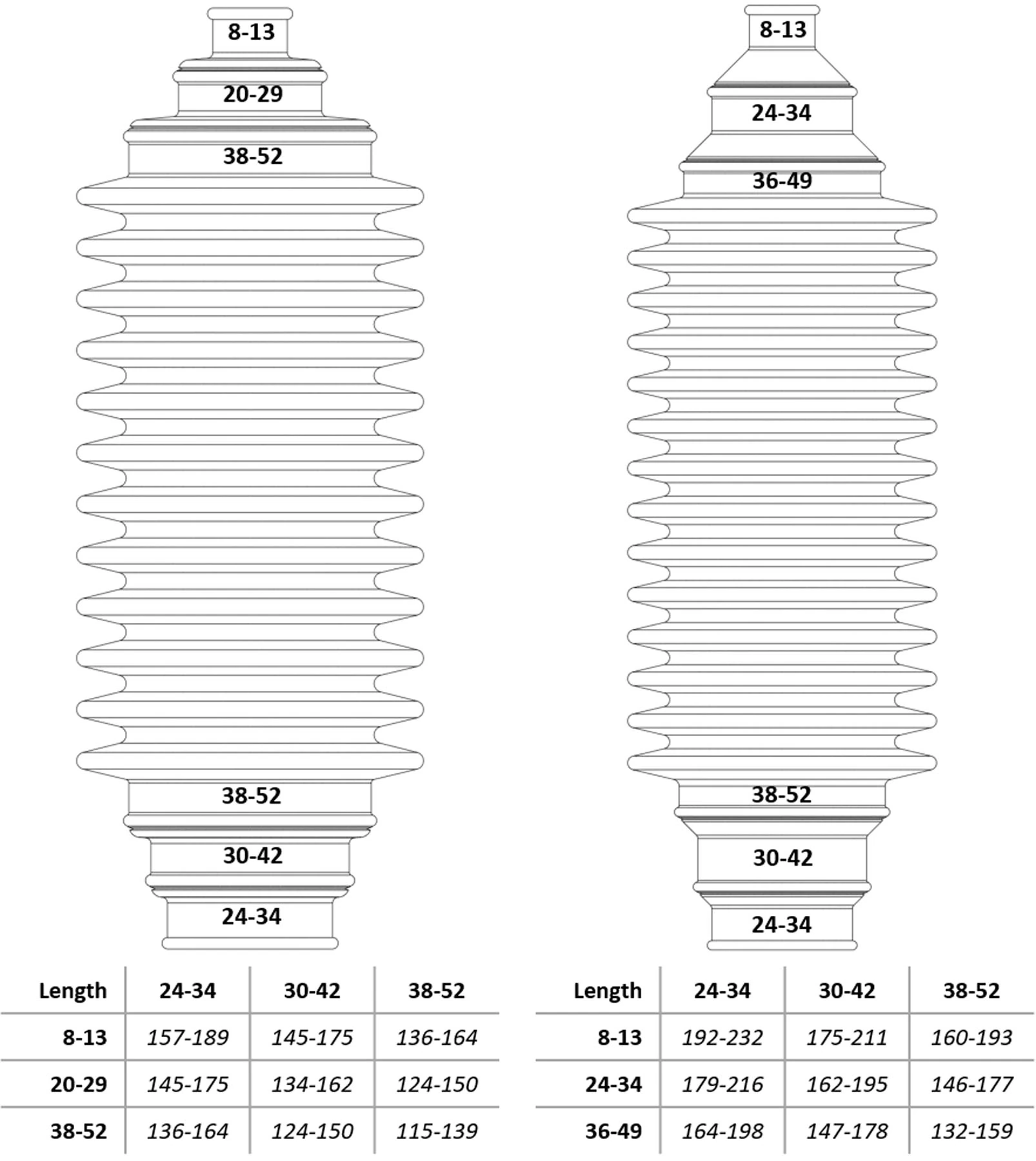 8-13
20-29
38-52
38-52
30-42
24-34

| Length | 24-34 | 30-42 | 38-52 |
|---|---|---|---|
| 8-13 | 157-189 | 145-175 | 136-164 |
| 20-29 | 145-175 | 134-162 | 124-150 |
| 38-52 | 136-164 | 124-150 | 115-139 |

8-13
24-34
36-49
38-52
30-42
24-34

| Length | 24-34 | 30-42 | 38-52 |
|---|---|---|---|
| 8-13 | 192-232 | 175-211 | 160-193 |
| 24-34 | 179-216 | 162-195 | 146-177 |
| 36-49 | 164-198 | 147-178 | 132-159 |